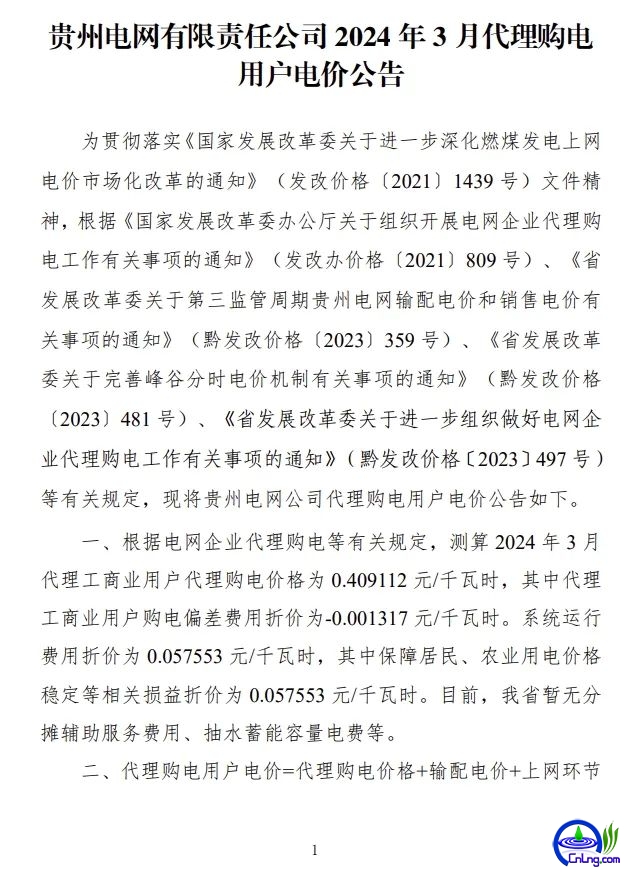 贵州电网有限责任公司 2024 年 3 月代理购电用户电价公告

为贯彻落实《国家发展改革委关于进一步深化燃煤发电上网电价市场化改革的通知》（发改价格〔2021〕1439 号）文件精神，根据《国家发展改革委办公厅关于组织开展电网企业代理购电工作有关事项的通知》（发改办价格〔2021〕809 号）、《省发展改革委关于第三监管周期贵州电网输配电价和销售电价有关事项的通知》（黔发改价格〔2023〕359 号）、《省发展改革委关于完善峰谷分时电价机制有关事项的通知》（黔发改价格〔2023〕481 号）、《省发展改革委关于进一步组织做好电网企业代理购电工作有关事项的通知》（黔发改价格〔2023〕497 号）等有关规定，现将贵州电网公司代理购电用户电价公告如下。

一、根据电网企业代理购电等有关规定，测算 2024 年 3 月代理工商业用户代理购电价格为 0.409112 元/千瓦时，其中代理工商业用户购电偏差费用折价为-0.001317 元/千瓦时。系统运行费用折价为 0.057553 元/千瓦时，其中保障居民、农业用电价格稳定等相关损益折价为 0.057553 元/千瓦时。目前，我省暂无分摊辅助服务费用、抽水蓄能容量电费等。

二、代理购电用户电价=代理购电价格+输配电价+上网环节

1

CnLng.com